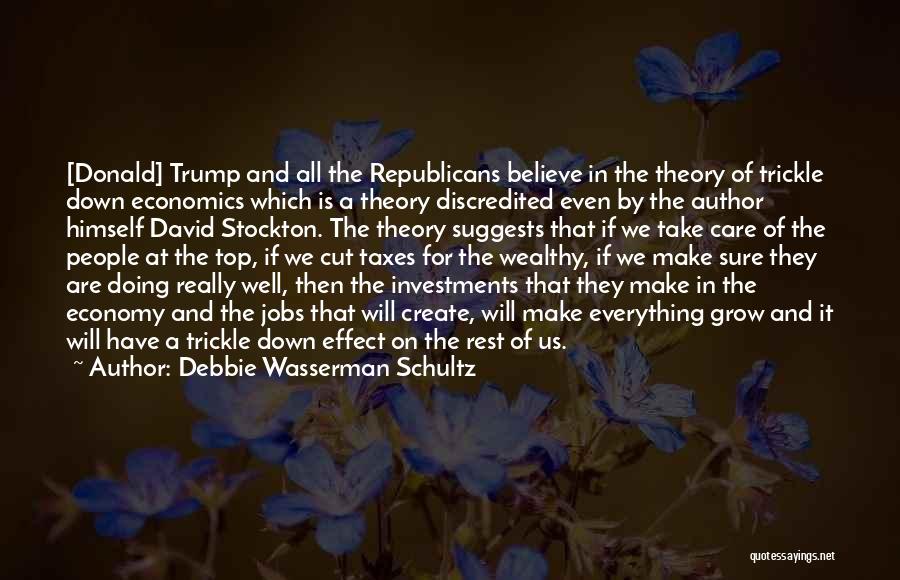 [Donald] Trump and all the Republicans believe in the theory of trickle down economics which is a theory discredited even by the author himself David Stockton. The theory suggests that if we take care of the people at the top, if we cut taxes for the wealthy, if we make sure they are doing really well, then the investments that they make in the economy and the jobs that will create, will make everything grow and it will have a trickle down effect on the rest of us.

~ Author: Debbie Wasserman Schultz

quotessayings.net